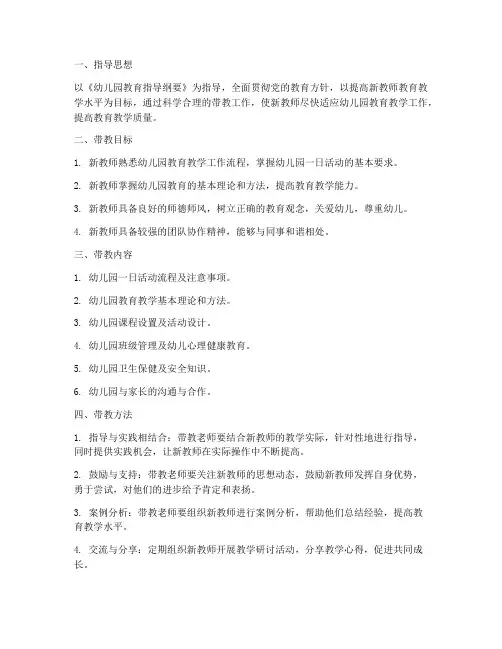 一、指导思想

以《幼儿园教育指导纲要》为指导，全面贯彻党的教育方针，以提高新教师教育教学水平为目标，通过科学合理的带教工作，使新教师尽快适应幼儿园教育教学工作，提高教育教学质量。

二、带教目标

1. 新教师熟悉幼儿园教育教学工作流程，掌握幼儿园一日活动的基本要求。

2. 新教师掌握幼儿园教育的基本理论和方法，提高教育教学能力。

3. 新教师具备良好的师德师风，树立正确的教育观念，关爱幼儿，尊重幼儿。

4. 新教师具备较强的团队协作精神，能够与同事和谐相处。

三、带教内容

1. 幼儿园一日活动流程及注意事项。

2. 幼儿园教育教学基本理论和方法。

3. 幼儿园课程设置及活动设计。

4. 幼儿园班级管理及幼儿心理健康教育。

5. 幼儿园卫生保健及安全知识。

6. 幼儿园与家长的沟通与合作。

四、带教方法

1. 指导与实践相结合：带教老师要结合新教师的教学实际，针对性地进行指导，同时提供实践机会，让新教师在实际操作中不断提高。

2. 鼓励与支持：带教老师要关注新教师的思想动态，鼓励新教师发挥自身优势，勇于尝试，对他们的进步给予肯定和表扬。

3. 案例分析：带教老师要组织新教师进行案例分析，帮助他们总结经验，提高教育教学水平。

4. 交流与分享：定期组织新教师开展教学研讨活动，分享教学心得，促进共同成长。